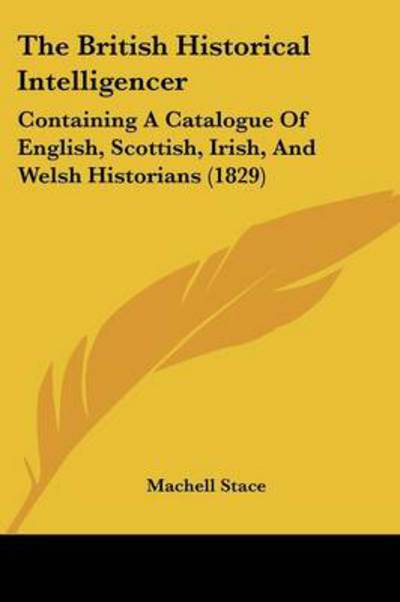 The British Historical Intelligencer

Containing A Catalogue Of English, Scottish, Irish, And Welsh Historians (1829)

Machell Stace